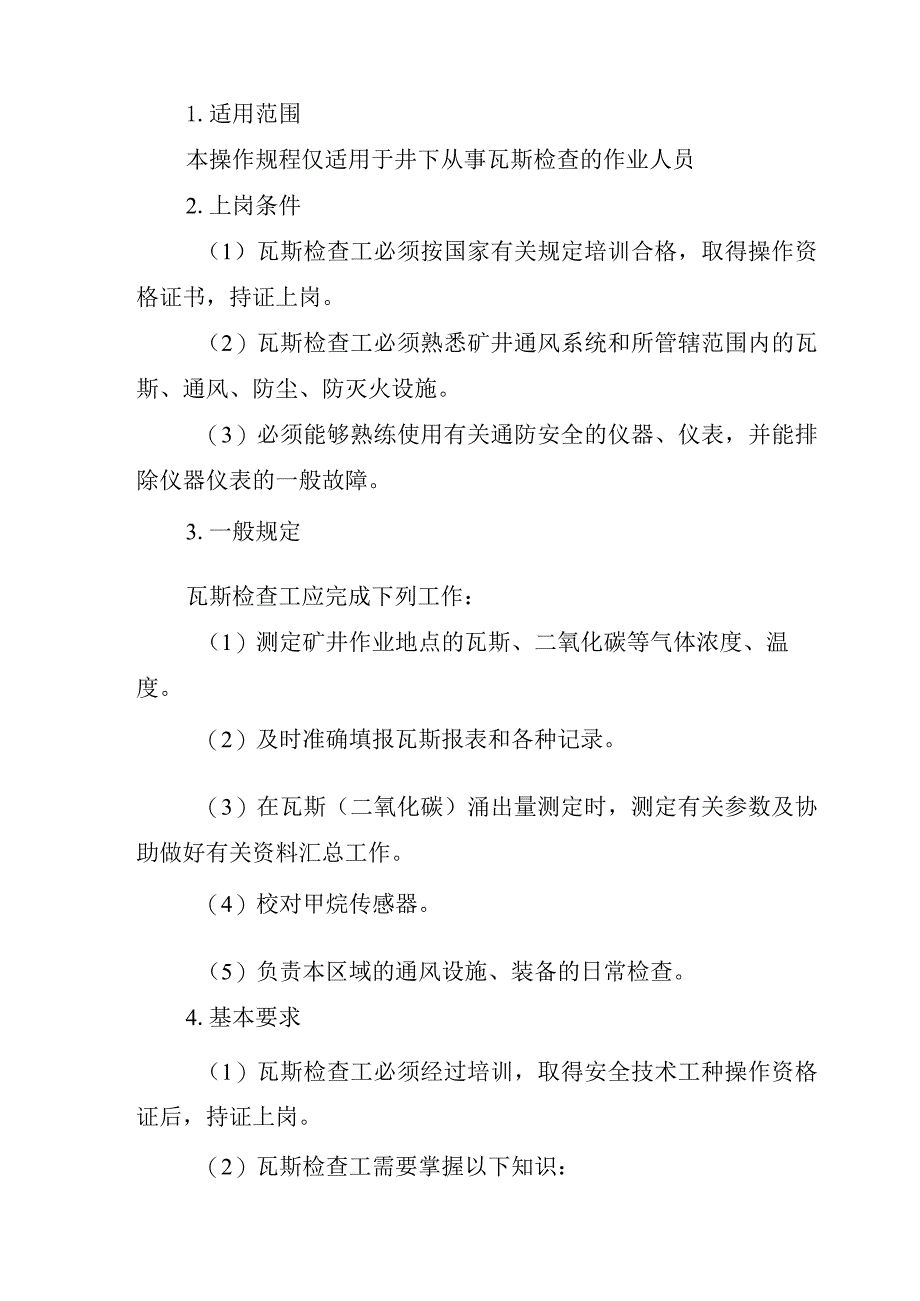 1. 适用范围

本操作规程仅适用于井下从事瓦斯检查的作业人员

2. 上岗条件

（1）瓦斯检查工必须按国家有关规定培训合格，取得操作资格证书，持证上岗。

（2）瓦斯检查工必须熟悉矿井通风系统和所管辖范围内的瓦斯、通风、防尘、防灭火设施。

（3）必须能够熟练使用有关通防安全的仪器、仪表，并能排除仪器仪表的一般故障。

3. 一般规定

瓦斯检查工应完成下列工作：

（1）测定矿井作业地点的瓦斯、二氧化碳等气体浓度、温度。

（2）及时准确填报瓦斯报表和各种记录。

（3）在瓦斯（二氧化碳）涌出量测定时，测定有关参数及协助做好有关资料汇总工作。

（4）校对甲烷传感器。

（5）负责本区域的通风设施、装备的日常检查。

4. 基本要求

（1）瓦斯检查工必须经过培训，取得安全技术工种操作资格证后，持证上岗。

（2）瓦斯检查工需要掌握以下知识：